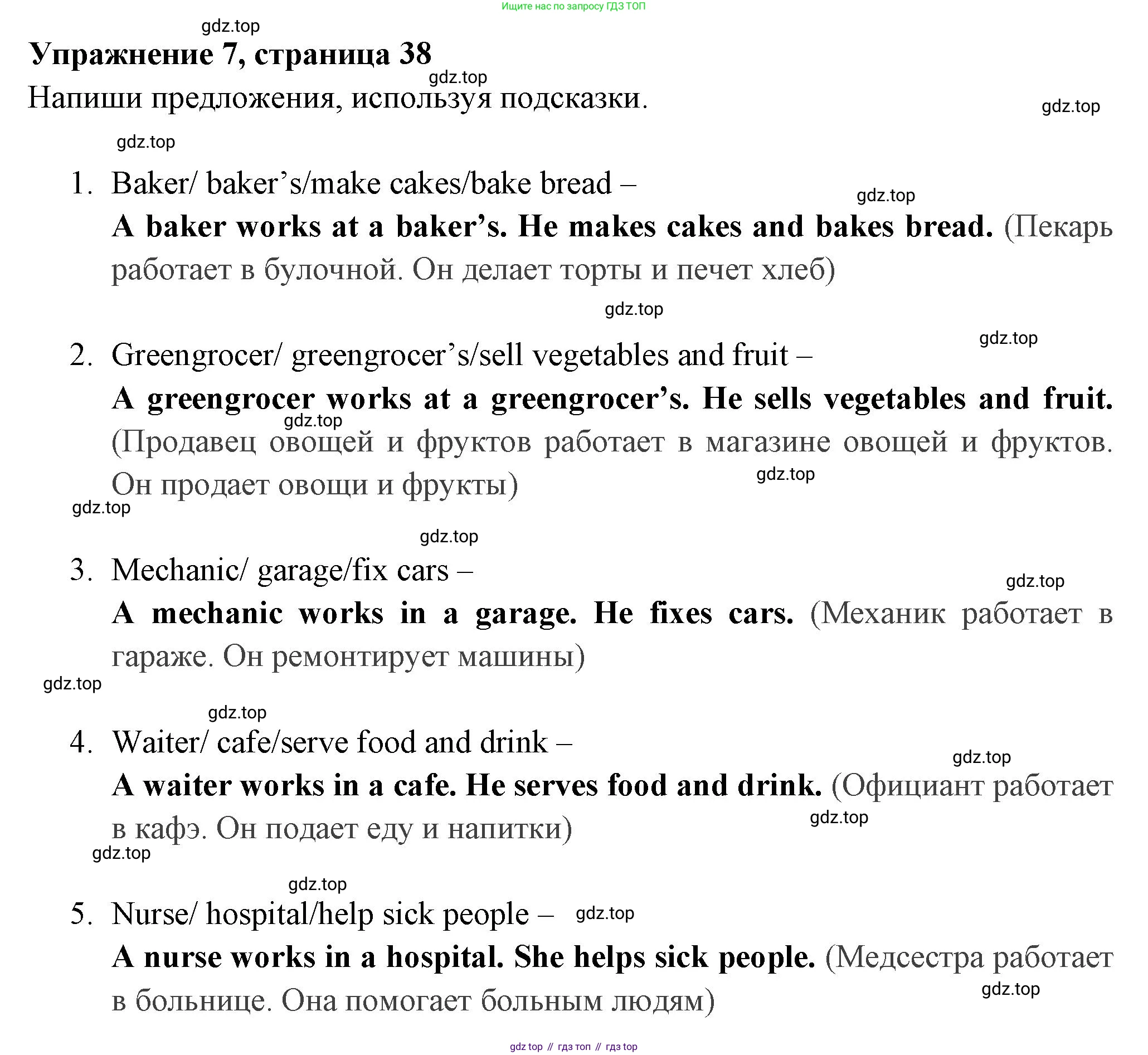 Ищите нас по запросу ГДЗ ТОП

gdz.top

Упражнение 7, страница 38

gdz.top

Напиши предложения, используя подсказки.

gdz.top

gdz.top

1. Baker/ baker's/make cakes/bake bread –

gdz.top

A baker works at a baker's. He makes cakes and bakes bread. (Пекарь работает в булочной. Он делает торты и печет хлеб)

gdz.top

gdz.top

2. Greengrocer/ greengrocer's/sell vegetables and fruit –

A greengrocer works at a greengrocer's. He sells vegetables and fruit.

gdz.top

(Продавец овощей и фруктов работает в магазине овощей и фруктов. Он продает овощи и фрукты)

gdz.top

gdz.top

gdz.top

3. Mechanic/ garage/fix cars –

gdz.top

A mechanic works in a garage. He fixes cars. (Механик работает в гараже. Он ремонтирует машины)

gdz.top

gdz.top

4. Waiter/ cafe/serve food and drink –

gdz.top

A waiter works in a cafe. He serves food and drink. (Официант работает в кафэ. Он подает еду и напитки)

gdz.top

gdz.top

gdz.top

5. Nurse/ hospital/help sick people –

gdz.top

A nurse works in a hospital. She helps sick people. (Медсестра работает в больнице. Она помогает больным людям)

gdz.top

gdz top // гдз топ // гдз top